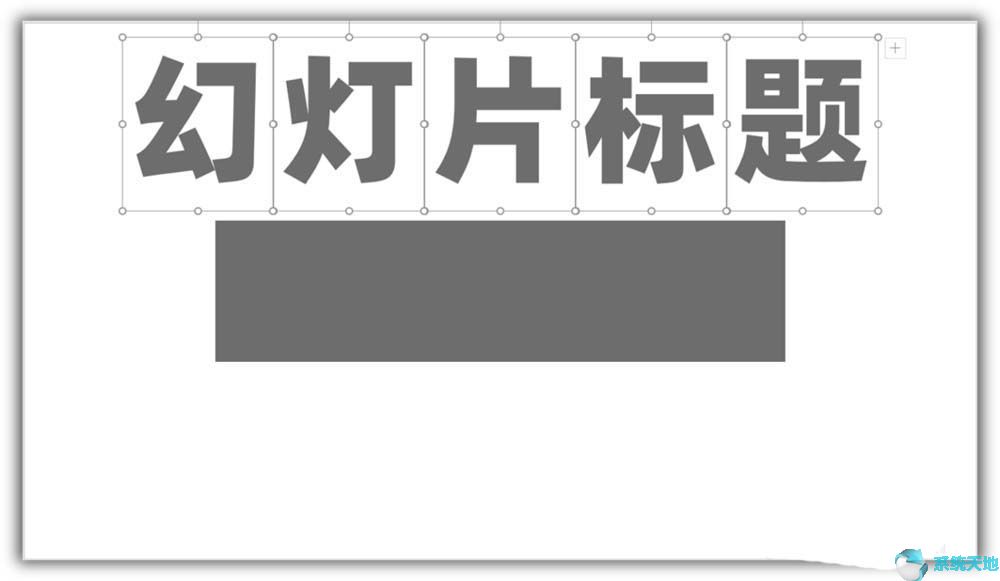 幻灯片标题

+

系统天地